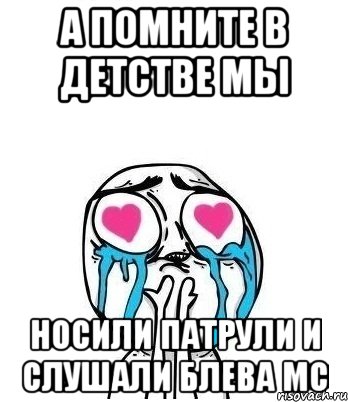 А ПОМНИТЕ В ДЕТСТВЕ МЫ

НОСИЛИ ПАТРУЛИ И СЛУШАЛИ БЛЕВА МС

risovach.ru